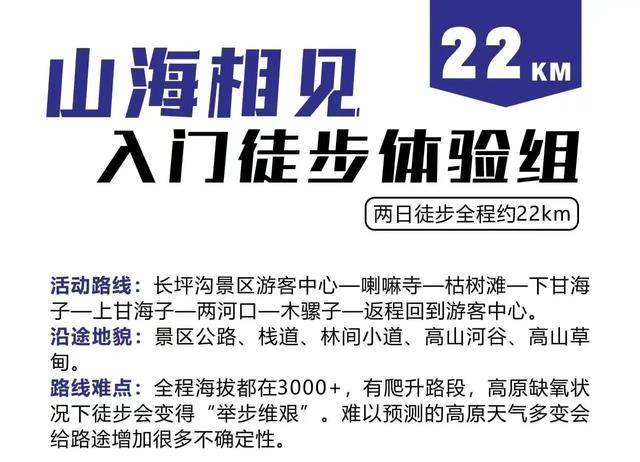 22 KM

山海相见
入门徒步体验组

两日徒步全程约22km

活动路线：长坪沟景区游客中心—喇嘛寺—枯树滩—下甘海子—上甘海子—两河口—木骡子—返程回到游客中心。
沿途地貌：景区公路、栈道、林间小道、高山河谷、高山草甸。
路线难点：全程海拔都在3000+，有爬升路段，高原缺氧状况下徒步会变得“举步维艰”。难以预测的高原天气多变会给路途增加很多不确定性。